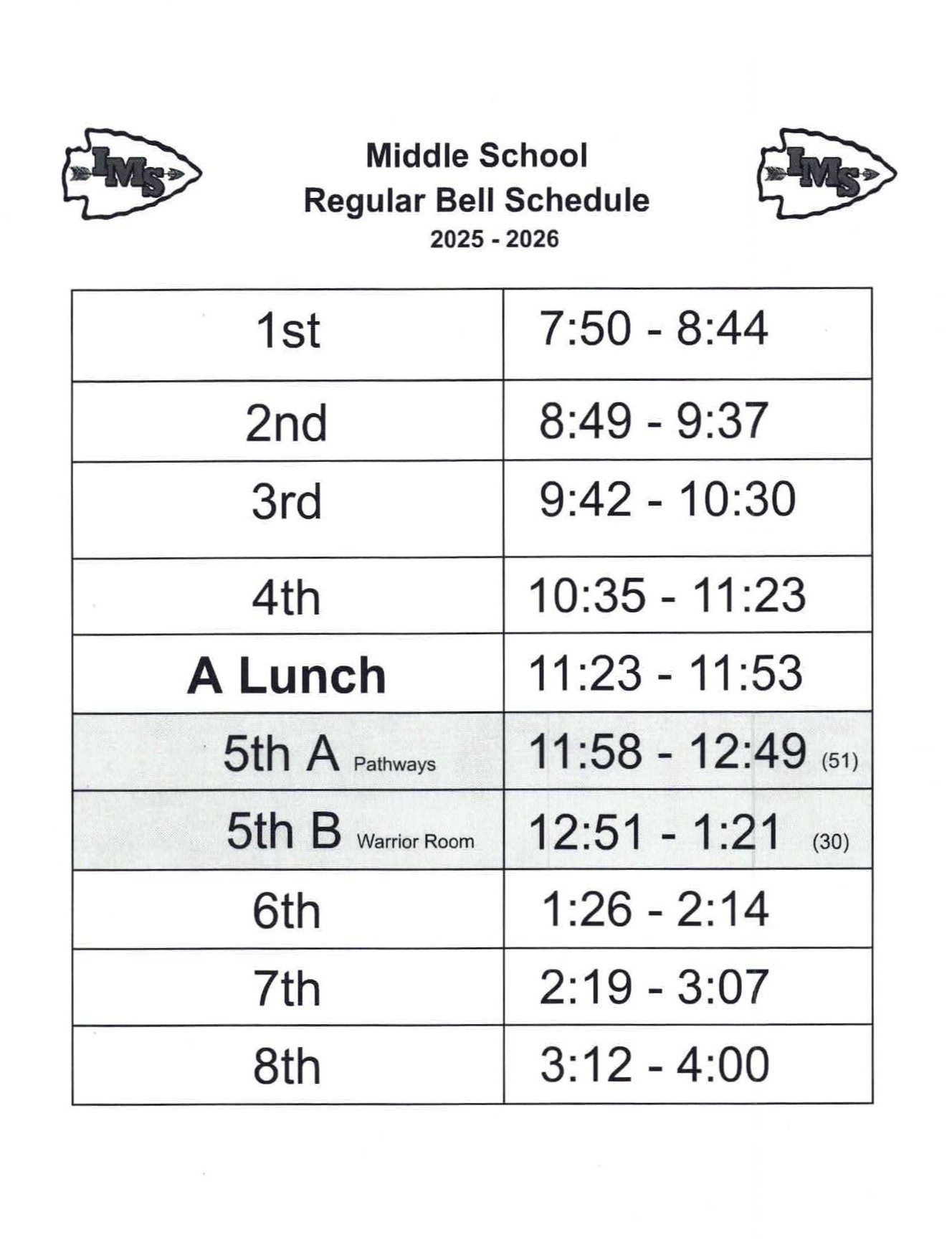 IMS

Middle School
Regular Bell Schedule
2025 - 2026

IMS

| 1st | 7:50 - 8:44 |
|---|---|
| 2nd | 8:49 - 9:37 |
| 3rd | 9:42 - 10:30 |
| 4th | 10:35 - 11:23 |
| A Lunch | 11:23 - 11:53 |
| 5th A Pathways | 11:58 - 12:49 (51) |
| 5th B Warrior Room | 12:51 - 1:21 (30) |
| 6th | 1:26 - 2:14 |
| 7th | 2:19 - 3:07 |
| 8th | 3:12 - 4:00 |